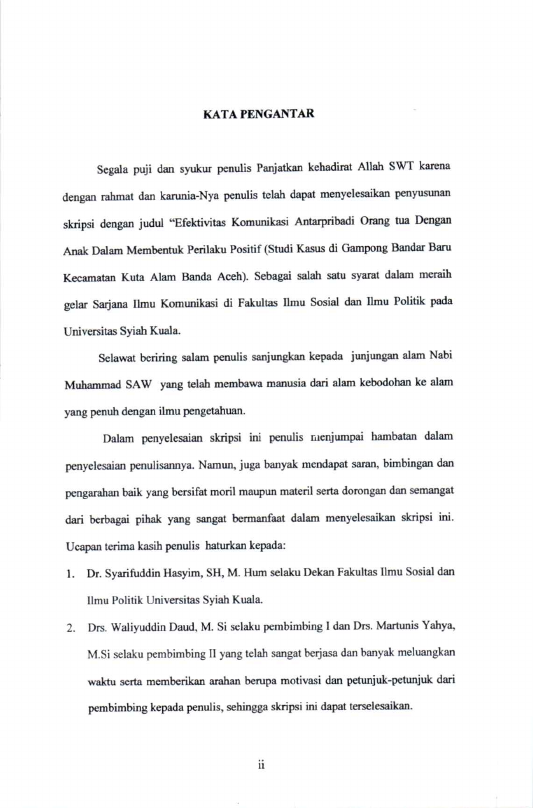 KATA PENGANTAR

Segala puji dan syukur penulis Panjatkan kehadirat Allah SWT karena dengan rahmat dan karunia-Nya penulis telah dapat menyelesaikan penyusunan skripsi dengan judul "Efektivitas Komunikasi Antarpribadi Orang tua Dengan Anak Dalam Membentuk Perilaku Positif (Studi Kasus di Gampong Bandar Baru Kecamatan Kuta Alam Banda Aceh). Sebagai salah satu syarat dalam meraih gelar Sarjana Ilmu Komunikasi di Fakultas Ilmu Sosial dan Ilmu Politik pada Universitas Syiah Kuala.

Selawat beriring salam penulis sanjungkan kepada junjungan alam Nabi Muhammad SAW yang telah membawa manusia dari alam kebodohan ke alam yang penuh dengan ilmu pengetahuan.

Dalam penyelesaian skripsi ini penulis menjumpai hambatan dalam penyelesaian penulisannya. Namun, juga banyak mendapat saran, bimbingan dan pengarahan baik yang bersifat moril maupun materil serta dorongan dan semangat dari berbagai pihak yang sangat bermanfaat dalam menyelesaikan skripsi ini. Ucapan terima kasih penulis haturkan kepada:

1. Dr. Syarifuddin Hasyim, SH, M. Hum selaku Dekan Fakultas Ilmu Sosial dan Ilmu Politik Universitas Syiah Kuala.

2. Drs. Waliyuddin Daud, M. Si selaku pembimbing I dan Drs. Martunis Yahya, M.Si selaku pembimbing II yang telah sangat berjasa dan banyak meluangkan waktu serta memberikan arahan berupa motivasi dan petunjuk-petunjuk dari pembimbing kepada penulis, sehingga skripsi ini dapat terselesaikan.

ii